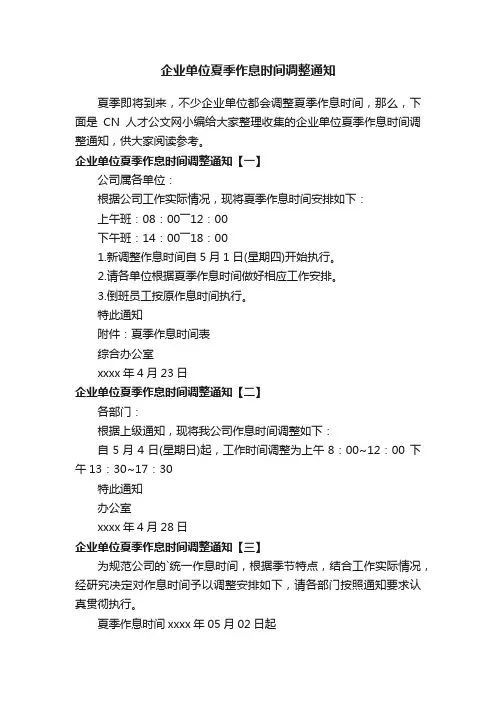 企业单位夏季作息时间调整通知

夏季即将到来，不少企业单位都会调整夏季作息时间，那么，下面是 CN 人才公文网小编给大家整理收集的企业单位夏季作息时间调整通知，供大家阅读参考。

企业单位夏季作息时间调整通知【一】

公司属各单位：

根据公司工作实际情况，现将夏季作息时间安排如下：

上午班：08：00¯12：00

下午班：14：00¯18：00

1.新调整作息时间自 5 月 1 日(星期四)开始执行。

2.请各单位根据夏季作息时间做好相应工作安排。

3.倒班员工按原作息时间执行。

特此通知

附件：夏季作息时间表

综合办公室

xxxx 年 4 月 23 日

企业单位夏季作息时间调整通知【二】

各部门：

根据上级通知，现将我公司作息时间调整如下：

自 5 月 4 日(星期日)起，工作时间调整为上午 8：00~12：00 下午 13：30~17：30

特此通知

办公室

xxxx 年 4 月 28 日

企业单位夏季作息时间调整通知【三】

为规范公司的`统一作息时间，根据季节特点，结合工作实际情况，经研究决定对作息时间予以调整安排如下，请各部门按照通知要求认真贯彻执行。

夏季作息时间 xxxx 年 05 月 02 日起